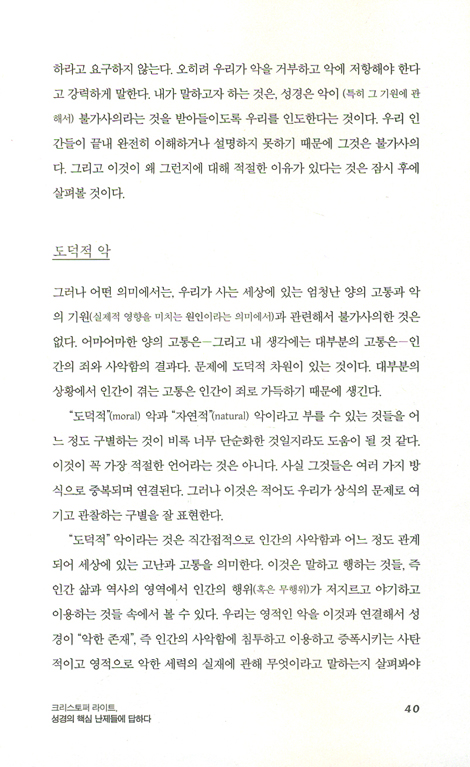 하라고 요구하지 않는다. 오히려 우리가 악을 거부하고 악에 저항해야 한다고 강력하게 말한다. 내가 말하고자 하는 것은, 성경은 악이 (특히 그 기원에 관해서) 불가사의라는 것을 받아들이도록 우리를 인도한다는 것이다. 우리 인간들이 끝내 완전히 이해하거나 설명하지 못하기 때문에 그것은 불가사의다. 그리고 이것이 왜 그런지에 대해 적절한 이유가 있다는 것은 잠시 후에 살펴볼 것이다.

도덕적 악

그러나 어떤 의미에서는, 우리가 사는 세상에 있는 엄청난 양의 고통과 악의 기원(실제적 영향을 미치는 원인이라는 의미에서)과 관련해서 불가사의한 것은 없다. 어마어마한 양의 고통은—그리고 내 생각에는 대부분의 고통은—인간의 죄와 사악함의 결과다. 문제에 도덕적 차원이 있는 것이다. 대부분의 상황에서 인간이 겪는 고통은 인간이 죄로 가득하기 때문에 생긴다.

"도덕적"(moral) 악과 "자연적"(natural) 악이라고 부를 수 있는 것들을 어느 정도 구별하는 것이 비록 너무 단순화한 것일지라도 도움이 될 것 같다. 이것이 꼭 가장 적절한 언어라는 것은 아니다. 사실 그것들은 여러 가지 방식으로 중복되며 연결된다. 그러나 이것은 적어도 우리가 상식의 문제로 여기고 관찰하는 구별을 잘 표현한다.

"도덕적" 악이라는 것은 직간접적으로 인간의 사악함과 어느 정도 관계되어 세상에 있는 고난과 고통을 의미한다. 이것은 말하고 행하는 것들, 즉 인간 삶과 역사의 영역에서 인간의 행위(혹은 무행위)가 저지르고 야기하고 이용하는 것들 속에서 볼 수 있다. 우리는 영적인 악을 이것과 연결해서 성경이 "악한 존재", 즉 인간의 사악함에 침투하고 이용하고 증폭시키는 사탄적이고 영적으로 악한 세력의 실재에 관해 무엇이라고 말하는지 살펴봐야

크리스토퍼 라이트,
성경의 핵심 난제들에 답하다

40